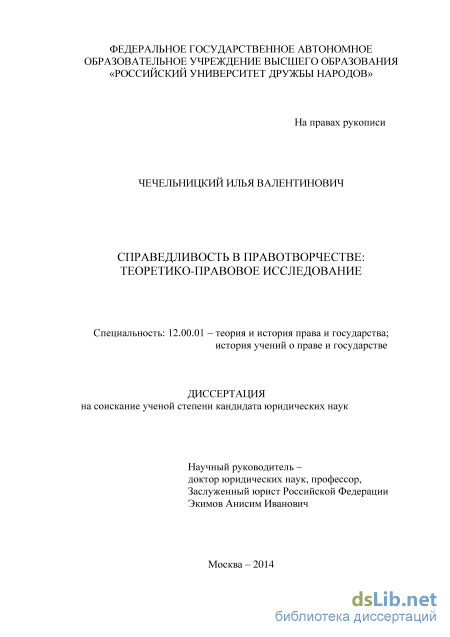 ФЕДЕРАЛЬНОЕ ГОСУДАРСТВЕННОЕ АВТОНОМНОЕ
ОБРАЗОВАТЕЛЬНОЕ УЧРЕЖДЕНИЕ ВЫСШЕГО ОБРАЗОВАНИЯ
«РОССИЙСКИЙ УНИВЕРСИТЕТ ДРУЖБЫ НАРОДОВ»

На правах рукописи

ЧЕЧЕЛЬНИЦКИЙ ИЛЬЯ ВАЛЕНТИНОВИЧ

СПРАВЕДЛИВОСТЬ В ПРАВОТВОРЧЕСТВЕ:
ТЕОРЕТИКО-ПРАВОВОЕ ИССЛЕДОВАНИЕ

Специальность: 12.00.01 – теория и история права и государства;
история учений о праве и государстве

ДИССЕРТАЦИЯ
на соискание ученой степени кандидата юридических наук

Научный руководитель –
доктор юридических наук, профессор,
Заслуженный юрист Российской Федерации
Экимов Анисим Иванович

Москва – 2014

dsLib.net
библиотека диссертаций